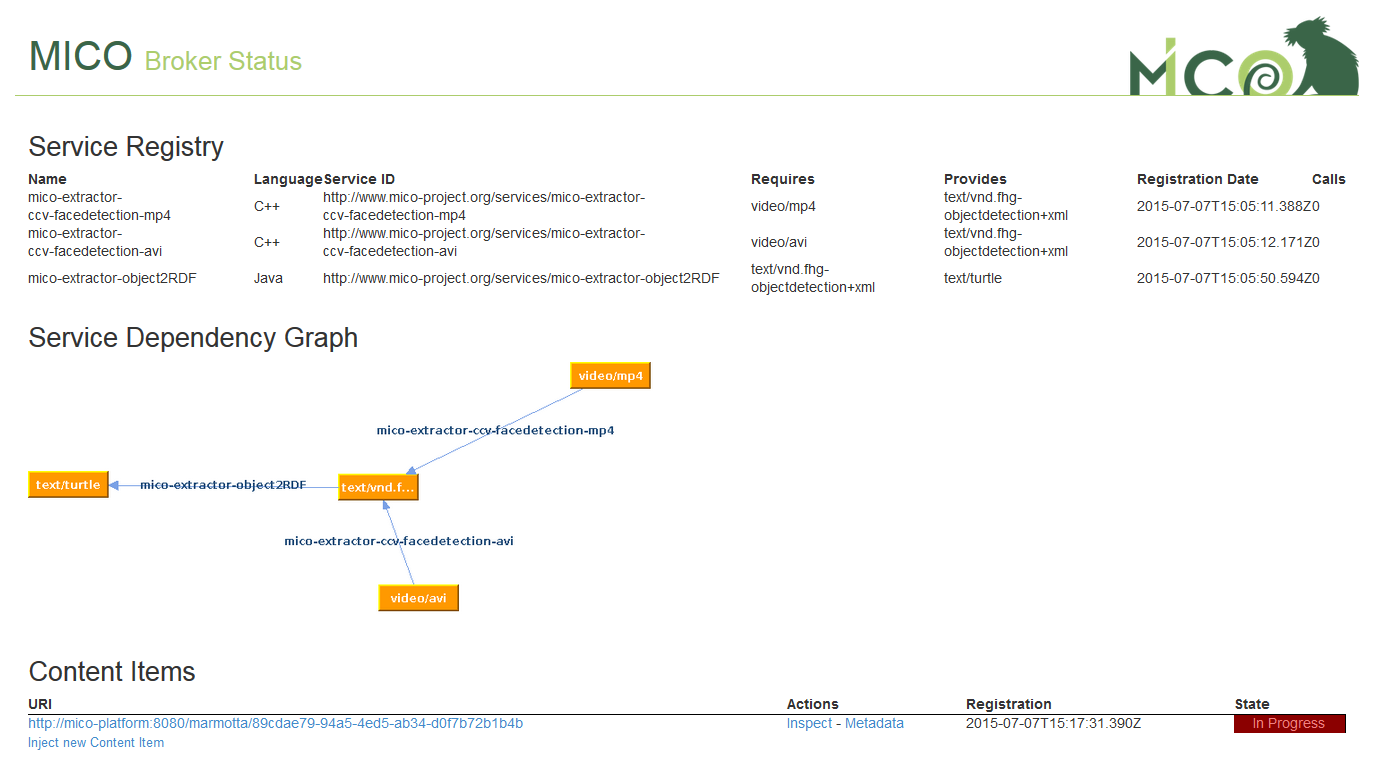 MICO Broker Status

MICO

Service Registry

| Name | Language | Service ID | Requires | Provides | Registration Date | Calls |
|---|---|---|---|---|---|---|
| mico-extractor-ccv-facedetection-mp4 | C++ | http://www.mico-project.org/services/mico-extractor-ccv-facedetection-mp4 | video/mp4 | text/vnd.fhg-objectdetection+xml | 2015-07-07T15:05:11.388Z | 0 |
| mico-extractor-ccv-facedetection-avi | C++ | http://www.mico-project.org/services/mico-extractor-ccv-facedetection-avi | video/avi | text/vnd.fhg-objectdetection+xml | 2015-07-07T15:05:12.171Z | 0 |
| mico-extractor-object2RDF | Java | http://www.mico-project.org/services/mico-extractor-object2RDF | text/vnd.fhg-objectdetection+xml | text/turtle | 2015-07-07T15:05:50.594Z | 0 |

Service Dependency Graph

video/mp4
mico-extractor-ccv-facedetection-mp4
text/turtle
mico-extractor-object2RDF
text/vnd.f...
mico-extractor-ccv-facedetection-avi
video/avi

Content Items

| URI | Actions | Registration | State |
|---|---|---|---|
| http://mico-platform:8080/marmotta/89cdae79-94a5-4ed5-ab34-d0f7b72b1b4b | Inspect - Metadata | 2015-07-07T15:17:31.390Z | In Progress |

Inject new Content Item